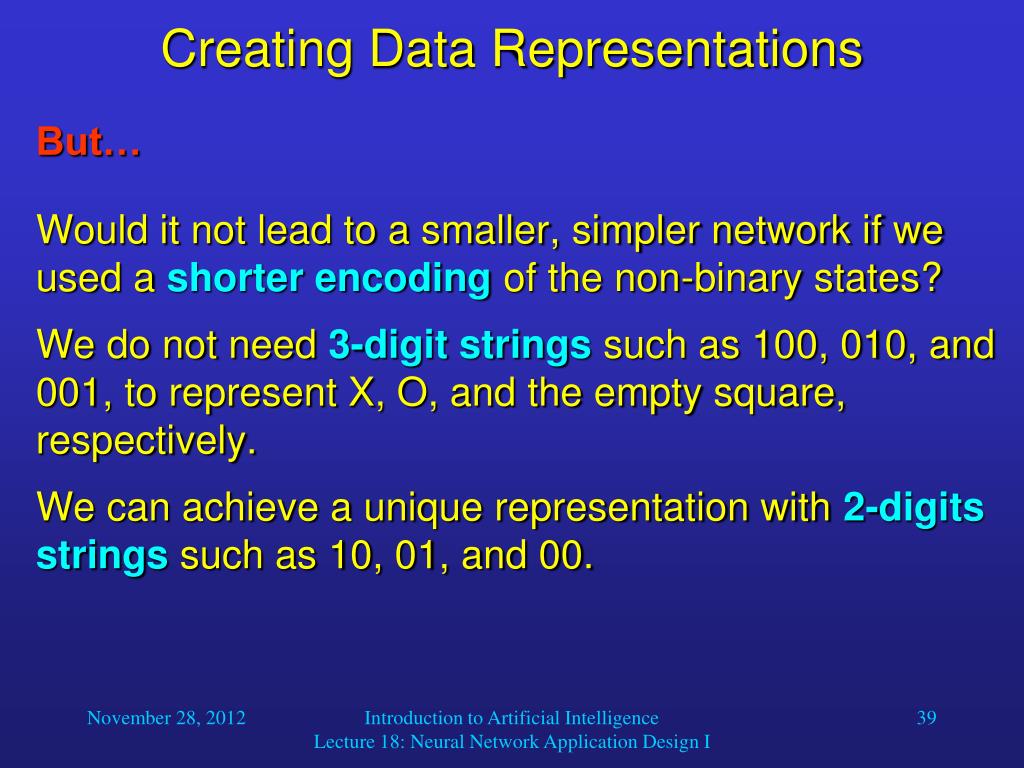 Creating Data Representations

But…

Would it not lead to a smaller, simpler network if we used a shorter encoding of the non-binary states?

We do not need 3-digit strings such as 100, 010, and 001, to represent X, O, and the empty square, respectively.

We can achieve a unique representation with 2-digits strings such as 10, 01, and 00.

November 28, 2012

Introduction to Artificial Intelligence
Lecture 18: Neural Network Application Design I

39